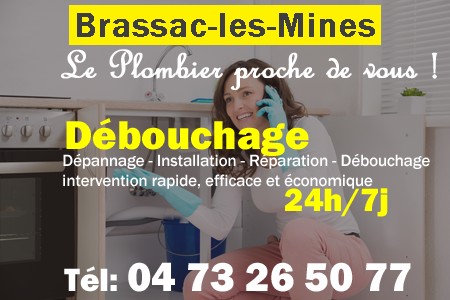 Brassac-les-Mines

Le Plombier proche de vous !

Débouchage

Dépannage - Installation - Réparation - Débouchage intervention rapide, efficace et économique

24h/7j

Tél: 04 73 26 50 77